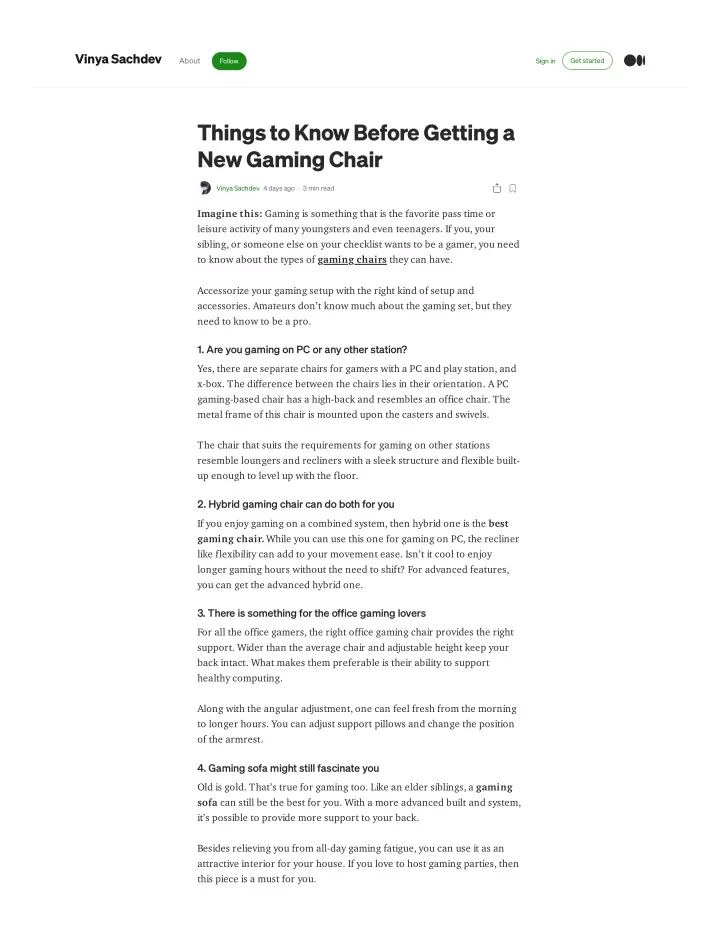 Vinya Sachdev About Follow

Sign in Get started

Things to Know Before Getting a New Gaming Chair

Vinya Sachdev 4 days ago · 3 min read

Imagine this: Gaming is something that is the favorite pass time or leisure activity of many youngsters and even teenagers. If you, your sibling, or someone else on your checklist wants to be a gamer, you need to know about the types of gaming chairs they can have.

Accessorize your gaming setup with the right kind of setup and accessories. Amateurs don't know much about the gaming set, but they need to know to be a pro.

1. Are you gaming on PC or any other station?

Yes, there are separate chairs for gamers with a PC and play station, and x-box. The difference between the chairs lies in their orientation. A PC gaming-based chair has a high-back and resembles an office chair. The metal frame of this chair is mounted upon the casters and swivels.

The chair that suits the requirements for gaming on other stations resemble loungers and recliners with a sleek structure and flexible built-up enough to level up with the floor.

2. Hybrid gaming chair can do both for you

If you enjoy gaming on a combined system, then hybrid one is the best gaming chair. While you can use this one for gaming on PC, the recliner like flexibility can add to your movement ease. Isn't it cool to enjoy longer gaming hours without the need to shift? For advanced features, you can get the advanced hybrid one.

3. There is something for the office gaming lovers

For all the office gamers, the right office gaming chair provides the right support. Wider than the average chair and adjustable height keep your back intact. What makes them preferable is their ability to support healthy computing.

Along with the angular adjustment, one can feel fresh from the morning to longer hours. You can adjust support pillows and change the position of the armrest.

4. Gaming sofa might still fascinate you

Old is gold. That's true for gaming too. Like an elder siblings, a gaming sofa can still be the best for you. With a more advanced built and system, it's possible to provide more support to your back.

Besides relieving you from all-day gaming fatigue, you can use it as an attractive interior for your house. If you love to host gaming parties, then this piece is a must for you.